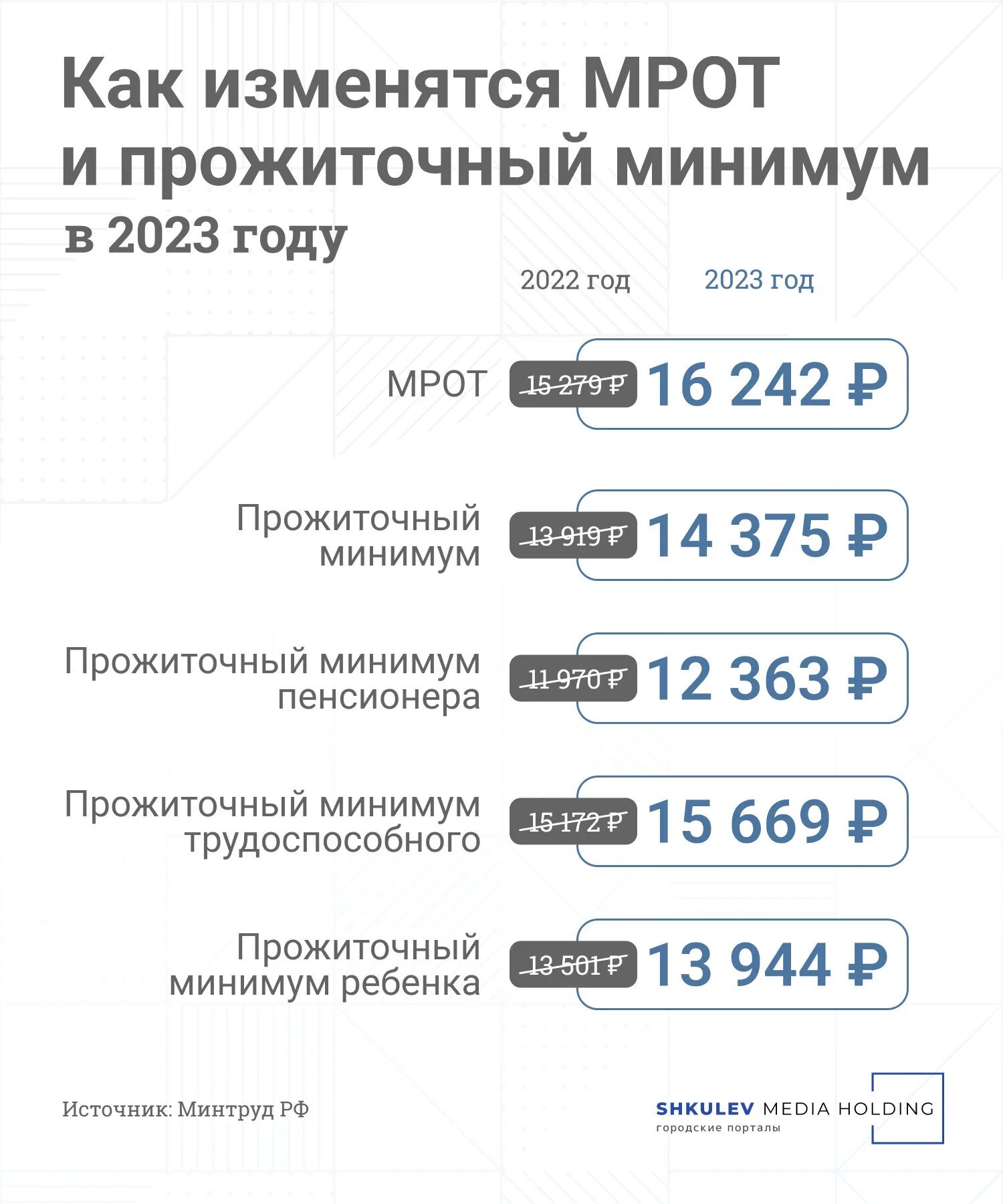 Как изменятся МРОТ и прожиточный минимум в 2023 году

| | 2022 год | 2023 год |
|---|---|---|
| МРОТ | 15 279 ₽ | 16 242 ₽ |
| Прожиточный минимум | 13 919 ₽ | 14 375 ₽ |
| Прожиточный минимум пенсионера | 11 970 ₽ | 12 363 ₽ |
| Прожиточный минимум трудоспособного | 15 172 ₽ | 15 669 ₽ |
| Прожиточный минимум ребенка | 13 501 ₽ | 13 944 ₽ |

Источник: Минтруд РФ

SHKULEV MEDIA HOLDING
городские порталы